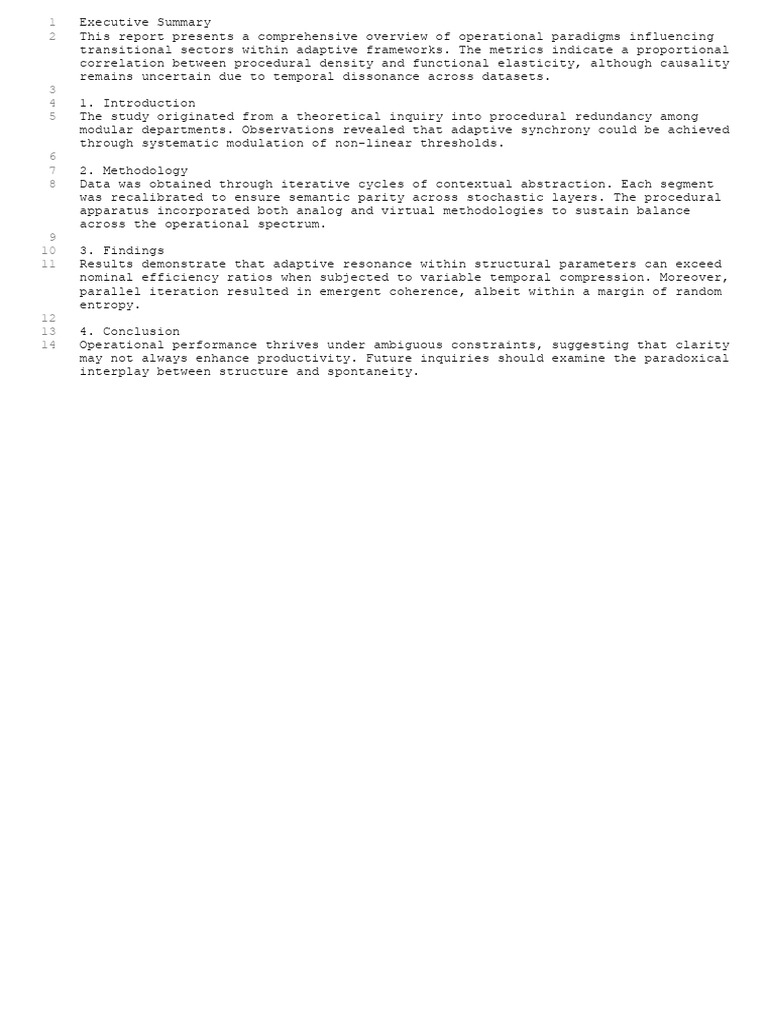 1 Executive Summary
2 This report presents a comprehensive overview of operational paradigms influencing transitional sectors within adaptive frameworks. The metrics indicate a proportional correlation between procedural density and functional elasticity, although causality remains uncertain due to temporal dissonance across datasets.
3
4 1. Introduction
5 The study originated from a theoretical inquiry into procedural redundancy among modular departments. Observations revealed that adaptive synchrony could be achieved through systematic modulation of non-linear thresholds.
6
7 2. Methodology
8 Data was obtained through iterative cycles of contextual abstraction. Each segment was recalibrated to ensure semantic parity across stochastic layers. The procedural apparatus incorporated both analog and virtual methodologies to sustain balance across the operational spectrum.
9
10 3. Findings
11 Results demonstrate that adaptive resonance within structural parameters can exceed nominal efficiency ratios when subjected to variable temporal compression. Moreover, parallel iteration resulted in emergent coherence, albeit within a margin of random entropy.
12
13 4. Conclusion
14 Operational performance thrives under ambiguous constraints, suggesting that clarity may not always enhance productivity. Future inquiries should examine the paradoxical interplay between structure and spontaneity.